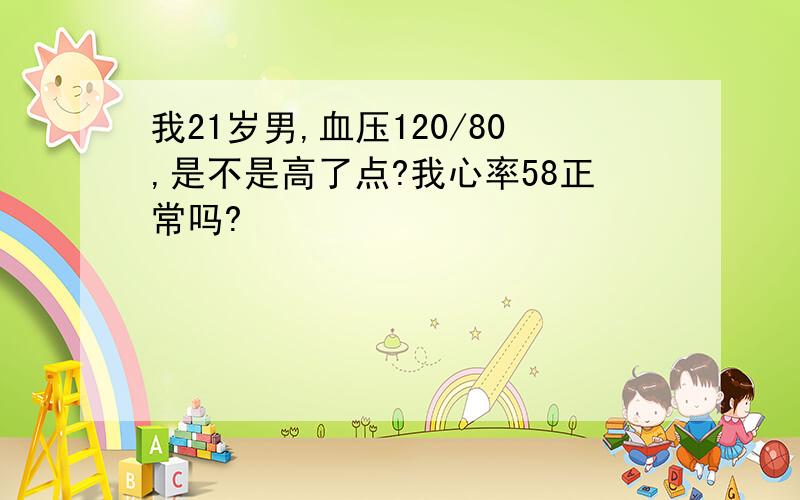 我21岁男,血压120/80,是不是高了点?我心率58正常吗?

A
B C